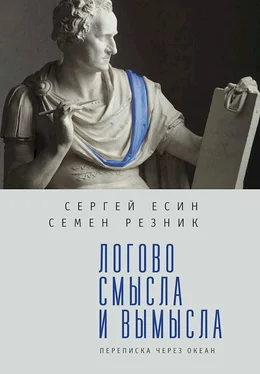 СЕРГЕЙ ЕСИН
СЕМЕН РЕЗНИК

ЛОГОВО
СМЫСЛА
И ВЫМЫСЛА

ПЕРЕПИСКА ЧЕРЕЗ ОКЕАН